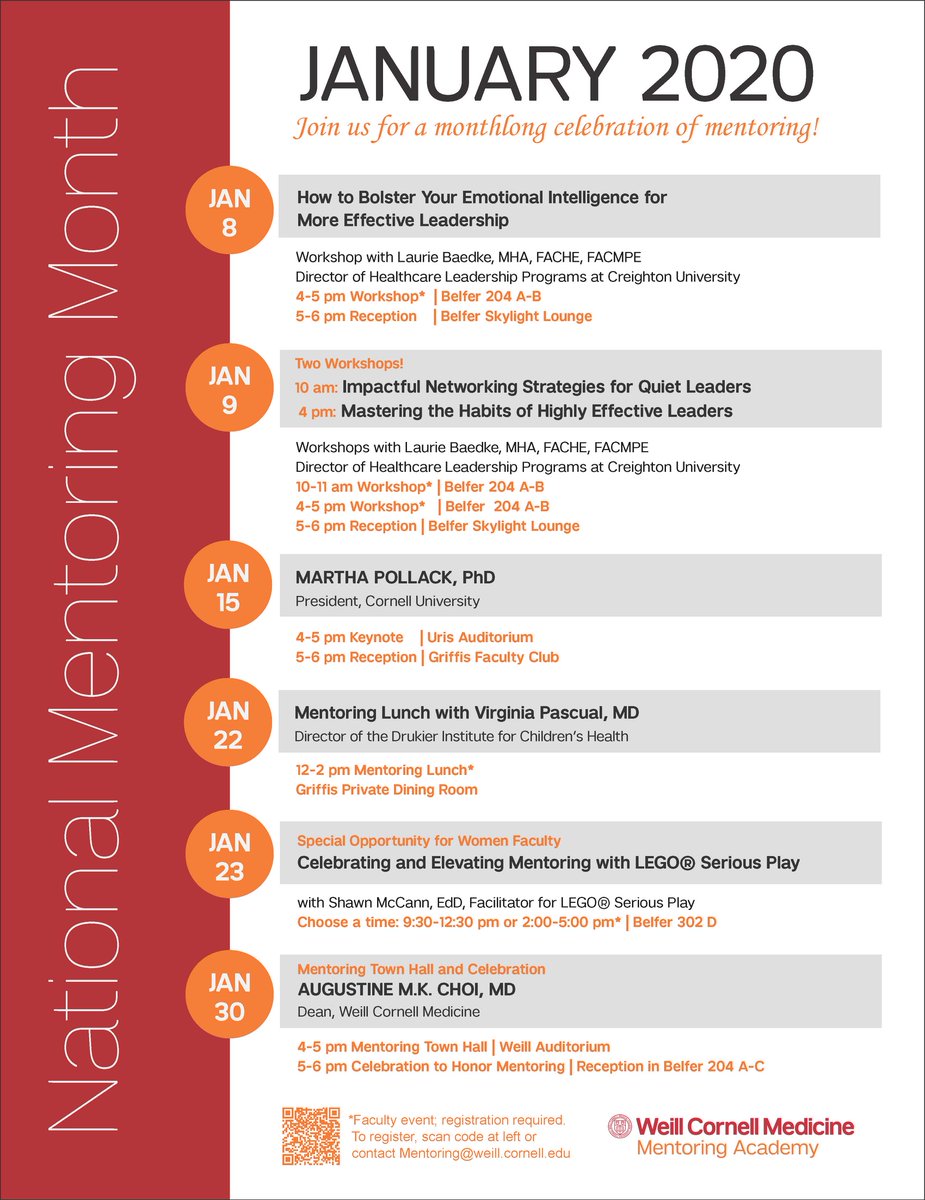 National Mentoring Month

JANUARY 2020

Join us for a monthlong celebration of mentoring!

JAN 8

How to Bolster Your Emotional Intelligence for More Effective Leadership

Workshop with Laurie Baedke, MHA, FACHE, FACMPE
Director of Healthcare Leadership Programs at Creighton University
4-5 pm Workshop* | Belfer 204 A-B
5-6 pm Reception | Belfer Skylight Lounge

JAN 9

Two Workshops!
10 am: Impactful Networking Strategies for Quiet Leaders
4 pm: Mastering the Habits of Highly Effective Leaders

Workshops with Laurie Baedke, MHA, FACHE, FACMPE
Director of Healthcare Leadership Programs at Creighton University
10-11 am Workshop* | Belfer 204 A-B
4-5 pm Workshop* | Belfer 204 A-B
5-6 pm Reception | Belfer Skylight Lounge

JAN 15

MARTHA POLLACK, PhD
President, Cornell University

4-5 pm Keynote | Uris Auditorium
5-6 pm Reception | Griffis Faculty Club

JAN 22

Mentoring Lunch with Virginia Pascual, MD
Director of the Drukier Institute for Children's Health

12-2 pm Mentoring Lunch*
Griffis Private Dining Room

JAN 23

Special Opportunity for Women Faculty
Celebrating and Elevating Mentoring with LEGO® Serious Play

with Shawn McCann, EdD, Facilitator for LEGO® Serious Play
Choose a time: 9:30-12:30 pm or 2:00-5:00 pm* | Belfer 302 D

JAN 30

Mentoring Town Hall and Celebration
AUGUSTINE M.K. CHOI, MD
Dean, Weill Cornell Medicine

4-5 pm Mentoring Town Hall | Weill Auditorium
5-6 pm Celebration to Honor Mentoring | Reception in Belfer 204 A-C

*Faculty event; registration required. To register, scan code at left or contact Mentoring@weill.cornell.edu

Weill Cornell Medicine
Mentoring Academy